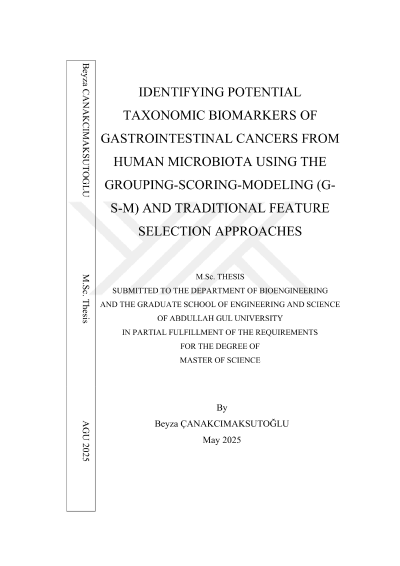 Beyza ÇANAKCIMAKSUTOĞLU

M.Sc. Thesis

AGU 2025

IDENTIFYING POTENTIAL TAXONOMIC BIOMARKERS OF GASTROINTESTINAL CANCERS FROM HUMAN MICROBIOTA USING THE GROUPING-SCORING-MODELING (G-S-M) AND TRADITIONAL FEATURE SELECTION APPROACHES

M.Sc. THESIS
SUBMITTED TO THE DEPARTMENT OF BIOENGINEERING
AND THE GRADUATE SCHOOL OF ENGINEERING AND SCIENCE
OF ABDULLAH GUL UNIVERSITY
IN PARTIAL FULFILLMENT OF THE REQUIREMENTS
FOR THE DEGREE OF
MASTER OF SCIENCE

By
Beyza ÇANAKCIMAKSUTOĞLU
May 2025